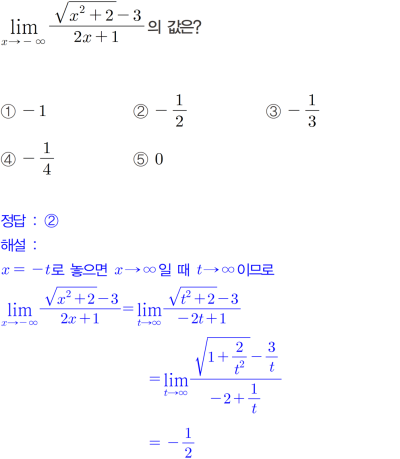 $\lim_{x \to -\infty} \frac{\sqrt{x^2+2}-3}{2x+1}$ 의 값은?

① $-1$ ② $-\frac{1}{2}$ ③ $-\frac{1}{3}$

④ $-\frac{1}{4}$ ⑤ $0$

정답 : ②

해설 :

$x=-t$로 놓으면 $x \to \infty$일 때 $t \to \infty$이므로

$\lim_{x \to -\infty} \frac{\sqrt{x^2+2}-3}{2x+1} = \lim_{t \to \infty} \frac{\sqrt{t^2+2}-3}{-2t+1}$

$= \lim_{t \to \infty} \frac{\sqrt{1+\frac{2}{t^2}}-\frac{3}{t}}{-2+\frac{1}{t}}$

$= -\frac{1}{2}$